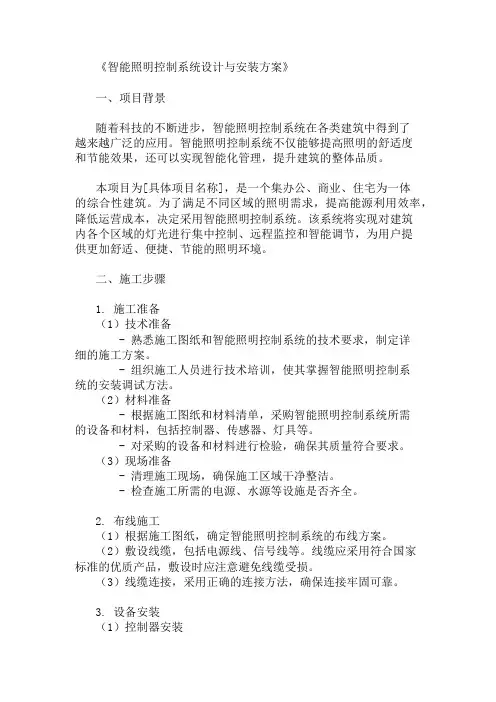 《智能照明控制系统设计与安装方案》

一、项目背景

随着科技的不断进步，智能照明控制系统在各类建筑中得到了越来越广泛的应用。智能照明控制系统不仅能够提高照明的舒适度和节能效果，还可以实现智能化管理，提升建筑的整体品质。

本项目为[具体项目名称]，是一个集办公、商业、住宅为一体的综合性建筑。为了满足不同区域的照明需求，提高能源利用效率，降低运营成本，决定采用智能照明控制系统。该系统将实现对建筑内各个区域的灯光进行集中控制、远程监控和智能调节，为用户提供更加舒适、便捷、节能的照明环境。

二、施工步骤

1. 施工准备
（1）技术准备
- 熟悉施工图纸和智能照明控制系统的技术要求，制定详细的施工方案。
- 组织施工人员进行技术培训，使其掌握智能照明控制系统的安装调试方法。
（2）材料准备
- 根据施工图纸和材料清单，采购智能照明控制系统所需的设备和材料，包括控制器、传感器、灯具等。
- 对采购的设备和材料进行检验，确保其质量符合要求。
（3）现场准备
- 清理施工现场，确保施工区域干净整洁。
- 检查施工所需的电源、水源等设施是否齐全。

2. 布线施工
（1）根据施工图纸，确定智能照明控制系统的布线方案。
（2）敷设线缆，包括电源线、信号线等。线缆应采用符合国家标准的优质产品，敷设时应注意避免线缆受损。
（3）线缆连接，采用正确的连接方法，确保连接牢固可靠。

3. 设备安装
（1）控制器安装